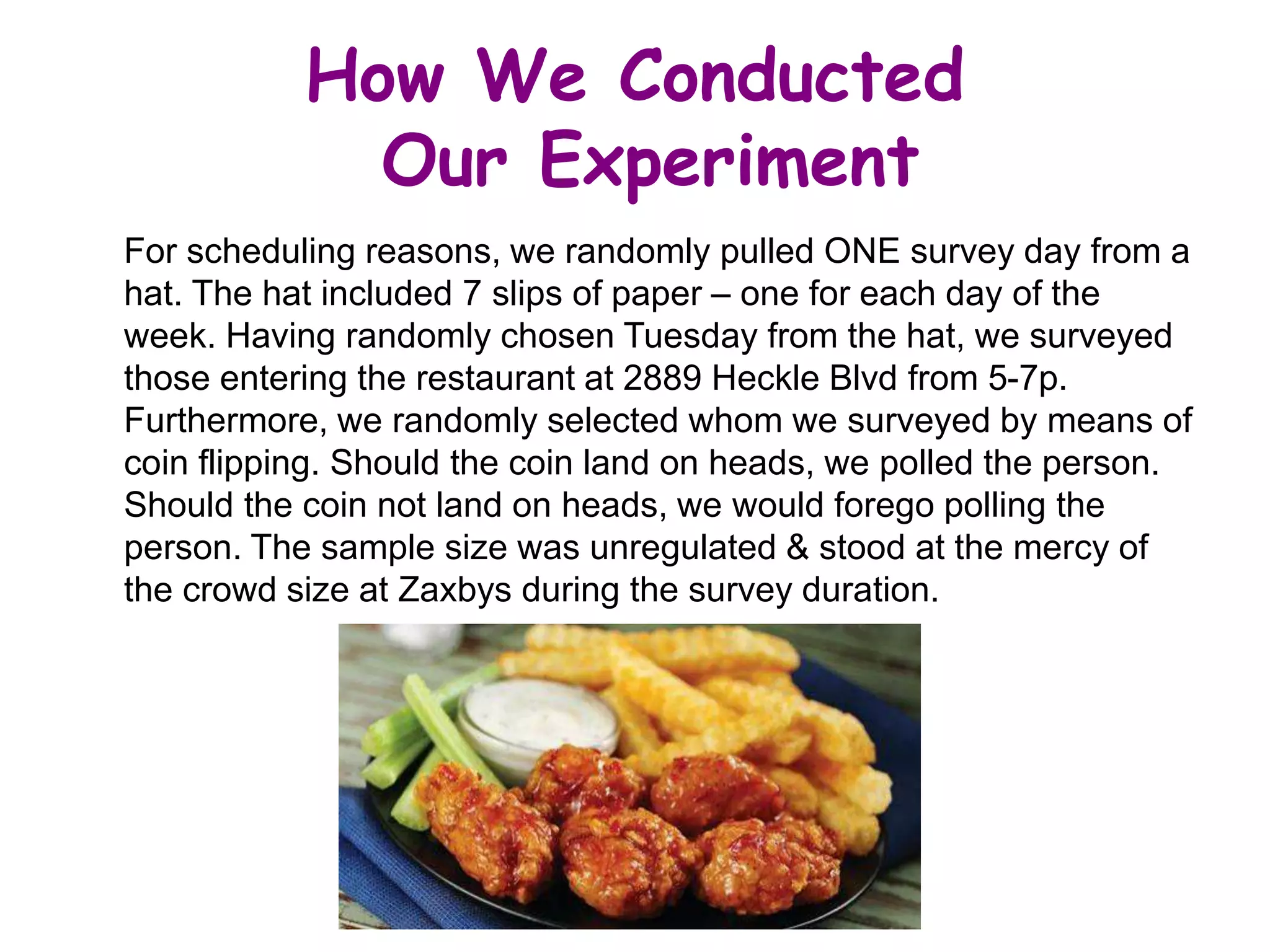 How We Conducted Our Experiment

For scheduling reasons, we randomly pulled ONE survey day from a hat. The hat included 7 slips of paper – one for each day of the week. Having randomly chosen Tuesday from the hat, we surveyed those entering the restaurant at 2889 Heckle Blvd from 5-7p. Furthermore, we randomly selected whom we surveyed by means of coin flipping. Should the coin land on heads, we polled the person. Should the coin not land on heads, we would forego polling the person. The sample size was unregulated & stood at the mercy of the crowd size at Zaxbys during the survey duration.